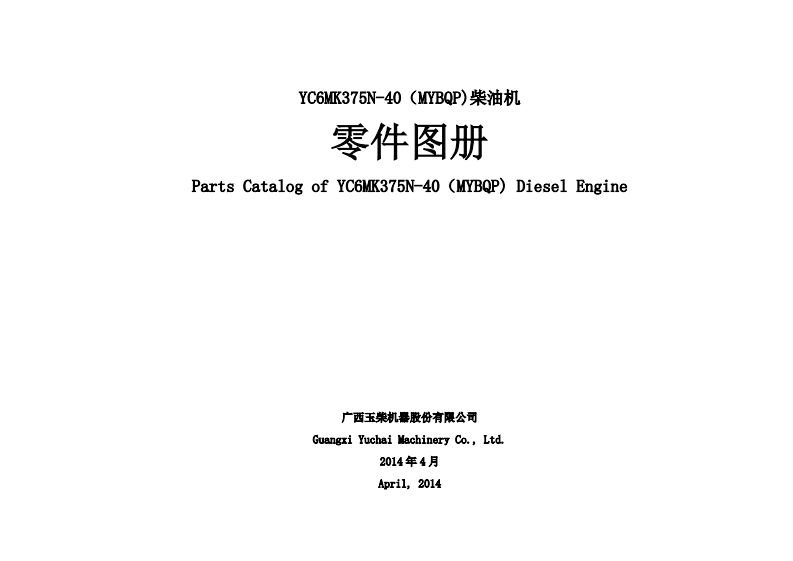 YC6MK375N-40（MYBQP)柴油机

零件图册

Parts Catalog of YC6MK375N-40（MYBQP) Diesel Engine

广西玉柴机器股份有限公司

Guangxi Yuchai Machinery Co., Ltd.

2014年4月

April, 2014